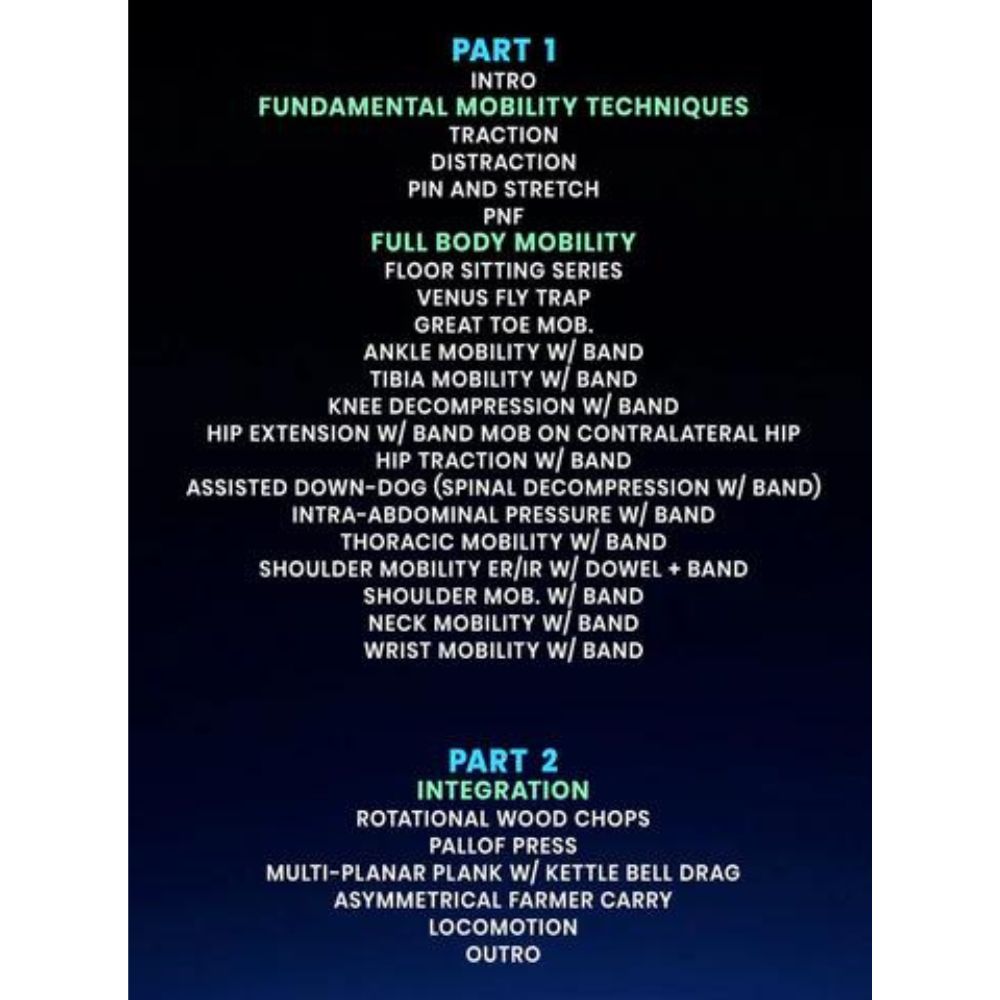 PART 1
INTRO
FUNDAMENTAL MOBILITY TECHNIQUES
TRACTION
DISTRACTION
PIN AND STRETCH
PNF
FULL BODY MOBILITY
FLOOR SITTING SERIES
VENUS FLY TRAP
GREAT TOE MOB.
ANKLE MOBILITY W/ BAND
TIBIA MOBILITY W/ BAND
KNEE DECOMPRESSION W/ BAND
HIP EXTENSION W/ BAND MOB ON CONTRALATERAL HIP
HIP TRACTION W/ BAND
ASSISTED DOWN-DOG (SPINAL DECOMPRESSION W/ BAND)
INTRA-ABDOMINAL PRESSURE W/ BAND
THORACIC MOBILITY W/ BAND
SHOULDER MOBILITY ER/IR W/ DOWEL + BAND
SHOULDER MOB. W/ BAND
NECK MOBILITY W/ BAND
WRIST MOBILITY W/ BAND

PART 2
INTEGRATION
ROTATIONAL WOOD CHOPS
PALLOF PRESS
MULTI-PLANAR PLANK W/ KETTLE BELL DRAG
ASYMMETRICAL FARMER CARRY
LOCOMOTION
OUTRO